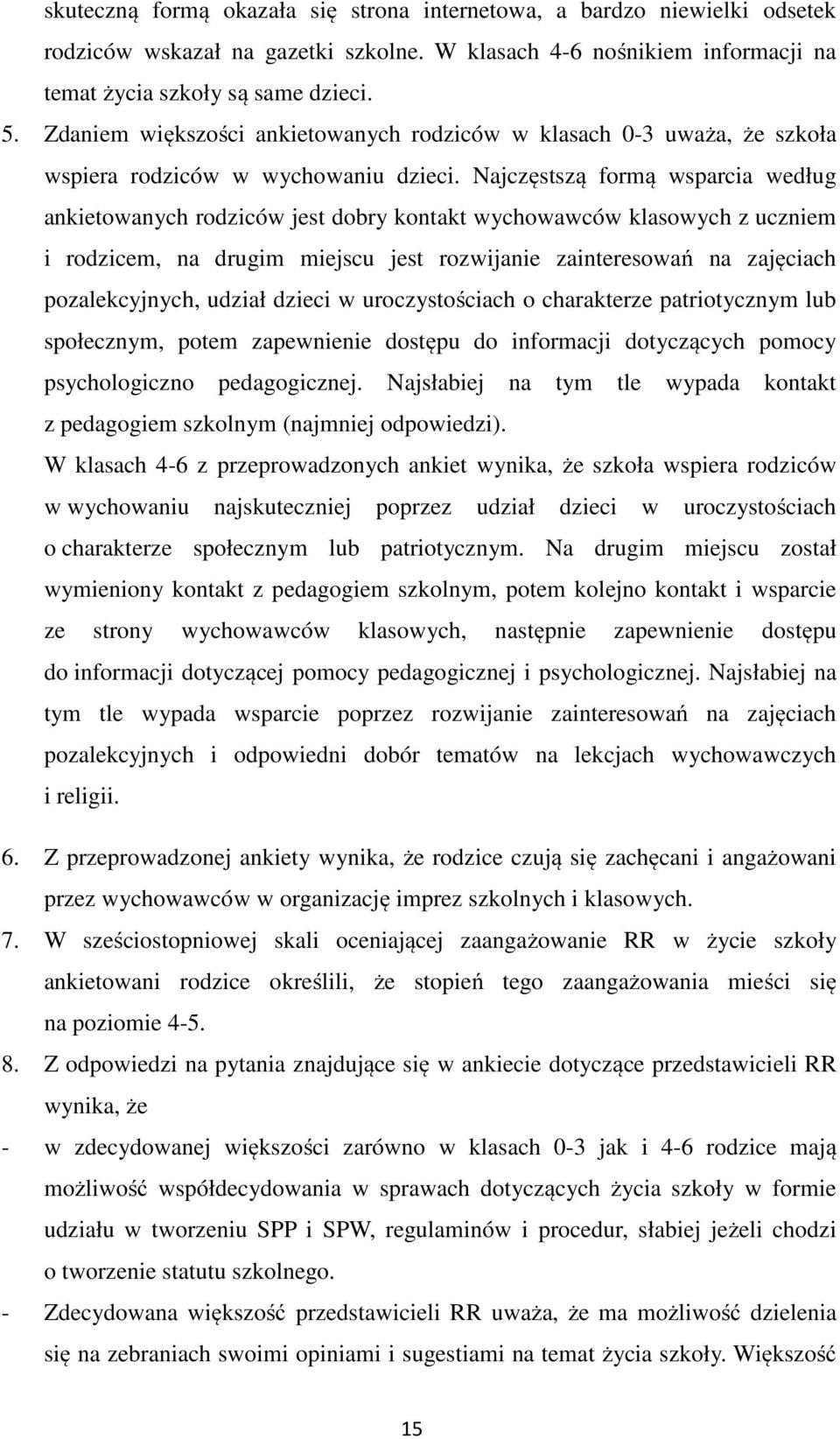 skuteczną formą okazała się strona internetowa, a bardzo niewielki odsetek rodziców wskazał na gazetki szkolne. W klasach 4-6 nośnikiem informacji na temat życia szkoły są same dzieci.

5. Zdaniem większości ankietowanych rodziców w klasach 0-3 uważa, że szkoła wspiera rodziców w wychowaniu dzieci. Najczęstszą formą wsparcia według ankietowanych rodziców jest dobry kontakt wychowawców klasowych z uczniem i rodzicem, na drugim miejscu jest rozwijanie zainteresowań na zajęciach pozalekcyjnych, udział dzieci w uroczystościach o charakterze patriotycznym lub społecznym, potem zapewnienie dostępu do informacji dotyczących pomocy psychologiczno pedagogicznej. Najsłabiej na tym tle wypada kontakt z pedagogiem szkolnym (najmniej odpowiedzi).

W klasach 4-6 z przeprowadzonych ankiet wynika, że szkoła wspiera rodziców w wychowaniu najskuteczniej poprzez udział dzieci w uroczystościach o charakterze społecznym lub patriotycznym. Na drugim miejscu został wymieniony kontakt z pedagogiem szkolnym, potem kolejno kontakt i wsparcie ze strony wychowawców klasowych, następnie zapewnienie dostępu do informacji dotyczącej pomocy pedagogicznej i psychologicznej. Najsłabiej na tym tle wypada wsparcie poprzez rozwijanie zainteresowań na zajęciach pozalekcyjnych i odpowiedni dobór tematów na lekcjach wychowawczych i religii.

6. Z przeprowadzonej ankiety wynika, że rodzice czują się zachęcani i angażowani przez wychowawców w organizację imprez szkolnych i klasowych.

7. W sześciostopniowej skali oceniającej zaangażowanie RR w życie szkoły ankietowani rodzice określili, że stopień tego zaangażowania mieści się na poziomie 4-5.

8. Z odpowiedzi na pytania znajdujące się w ankiecie dotyczące przedstawicieli RR wynika, że

- w zdecydowanej większości zarówno w klasach 0-3 jak i 4-6 rodzice mają możliwość współdecydowania w sprawach dotyczących życia szkoły w formie udziału w tworzeniu SPP i SPW, regulaminów i procedur, słabiej jeżeli chodzi o tworzenie statutu szkolnego.

- Zdecydowana większość przedstawicieli RR uważa, że ma możliwość dzielenia się na zebraniach swoimi opiniami i sugestiami na temat życia szkoły. Większość

15